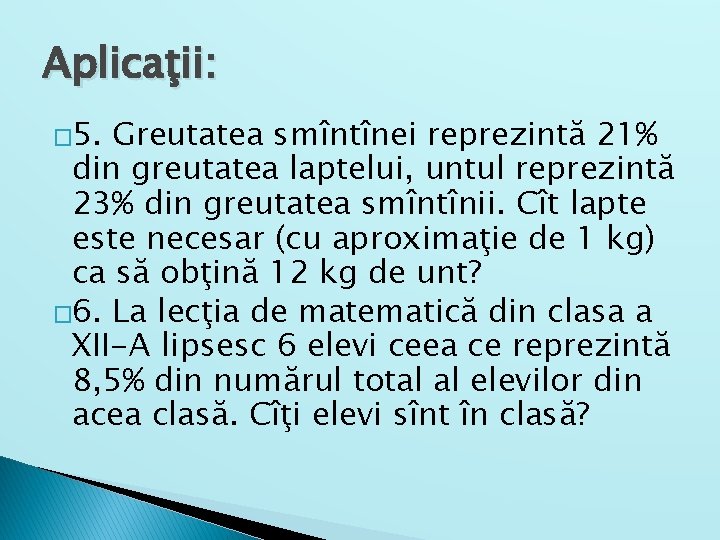 Aplicaţii:

5. Greutatea smîntînei reprezintă 21% din greutatea laptelui, untul reprezintă 23% din greutatea smîntînii. Cît lapte este necesar (cu aproximaţie de 1 kg) ca să obţină 12 kg de unt?

6. La lecţia de matematică din clasa a XII-A lipsesc 6 elevi ceea ce reprezintă 8,5% din numărul total al elevilor din acea clasă. Cîţi elevi sînt în clasă?